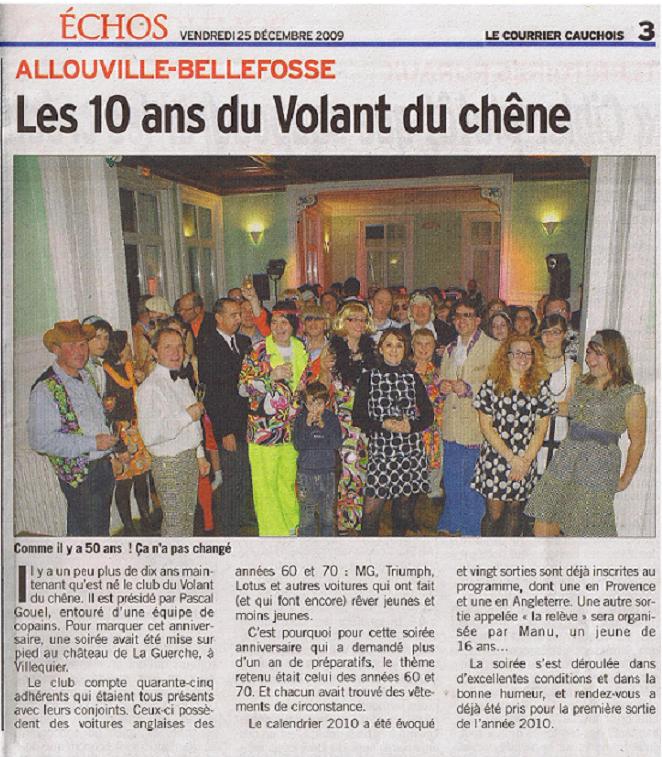 ÉCHOS VENDREDI 25 DÉCEMBRE 2009 LE COURRIER CAUCHOIS 3

ALLOUVILLE-BELLEFOSSE

Les 10 ans du Volant du chêne

Comme il y a 50 ans ! Ça n'a pas changé

Il y a un peu plus de dix ans maintenant qu'est né le club du Volant du chêne. Il est présidé par Pascal Gouel, entouré d'une équipe de copains. Pour marquer cet anniversaire, une soirée avait été mise sur pied au château de La Guerche, à Villequier.

Le club compte quarante-cinq adhérents qui étaient tous présents avec leurs conjoints. Ceux-ci possèdent des voitures anglaises des années 60 et 70 : MG, Triumph, Lotus et autres voitures qui ont fait (et qui font encore) rêver jeunes et moins jeunes.

C'est pourquoi pour cette soirée anniversaire qui a demandé plus d'un an de préparatifs, le thème retenu était celui des années 60 et 70. Et chacun avait trouvé des vêtements de circonstance.

Le calendrier 2010 a été évoqué et vingt sorties sont déjà inscrites au programme, dont une en Provence et une en Angleterre. Une autre sortie appelée « la relève » sera organisée par Manu, un jeune de 16 ans...

La soirée s'est déroulée dans d'excellentes conditions et dans la bonne humeur, et rendez-vous a déjà été pris pour la première sortie de l'année 2010.